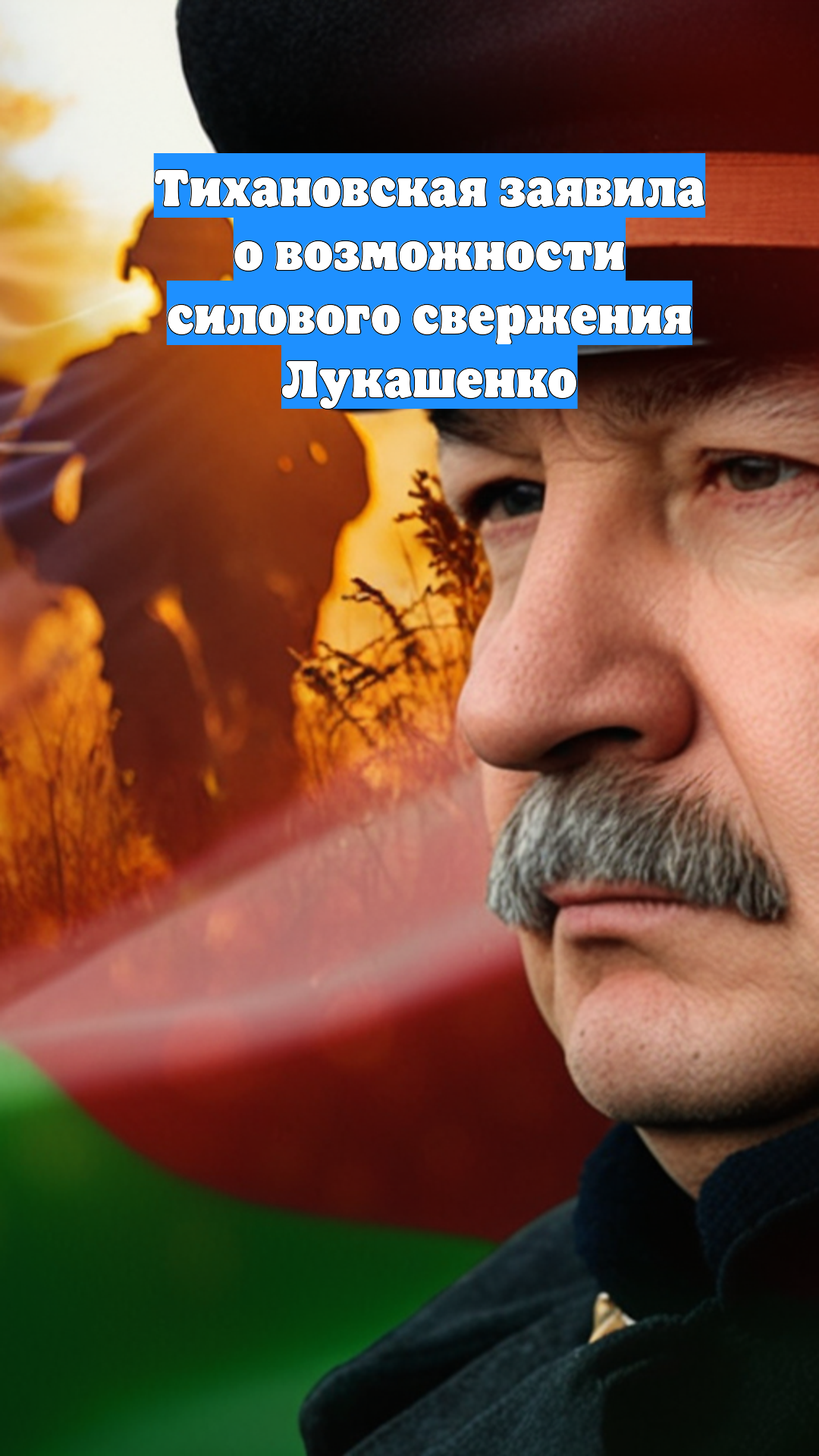 Тихановская заявила о возможности силового свержения Лукашенко